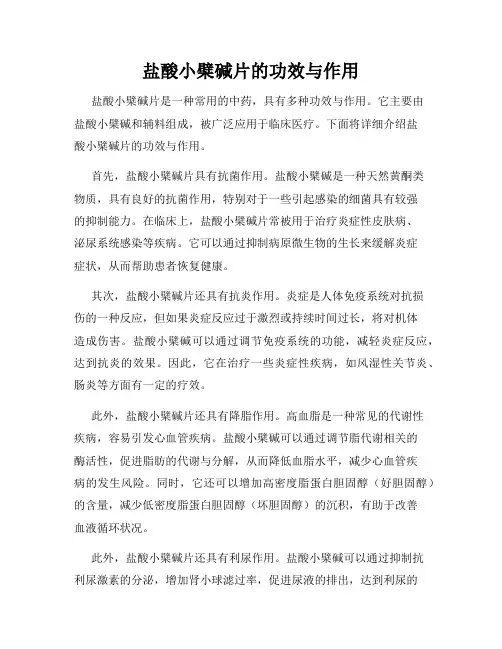 盐酸小檗碱片的功效与作用

盐酸小檗碱片是一种常用的中药，具有多种功效与作用。它主要由盐酸小檗碱和辅料组成，被广泛应用于临床医疗。下面将详细介绍盐酸小檗碱片的功效与作用。

首先，盐酸小檗碱片具有抗菌作用。盐酸小檗碱是一种天然黄酮类物质，具有良好的抗菌作用，特别对于一些引起感染的细菌具有较强的抑制能力。在临床上，盐酸小檗碱片常被用于治疗炎症性皮肤病、泌尿系统感染等疾病。它可以通过抑制病原微生物的生长来缓解炎症症状，从而帮助患者恢复健康。

其次，盐酸小檗碱片还具有抗炎作用。炎症是人体免疫系统对抗损伤的一种反应，但如果炎症反应过于激烈或持续时间过长，将对机体造成伤害。盐酸小檗碱可以通过调节免疫系统的功能，减轻炎症反应，达到抗炎的效果。因此，它在治疗一些炎症性疾病，如风湿性关节炎、肠炎等方面有一定的疗效。

此外，盐酸小檗碱片还具有降脂作用。高血脂是一种常见的代谢性疾病，容易引发心血管疾病。盐酸小檗碱可以通过调节脂代谢相关的酶活性，促进脂肪的代谢与分解，从而降低血脂水平，减少心血管疾病的发生风险。同时，它还可以增加高密度脂蛋白胆固醇（好胆固醇）的含量，减少低密度脂蛋白胆固醇（坏胆固醇）的沉积，有助于改善血液循环状况。

此外，盐酸小檗碱片还具有利尿作用。盐酸小檗碱可以通过抑制抗利尿激素的分泌，增加肾小球滤过率，促进尿液的排出，达到利尿的